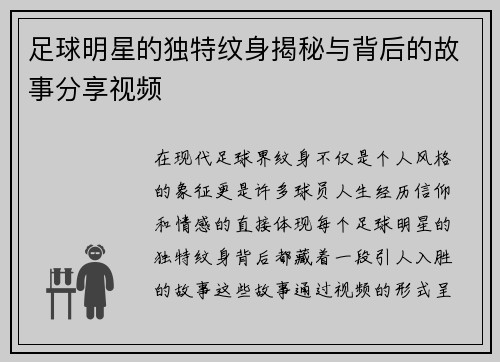 足球明星的独特纹身揭秘与背后的故事分享视频

在现代足球界纹身不仅是个人风格的象征更是许多球员人生经历信仰和情感的直接体现每个足球明星的独特纹身背后都藏着一段引人入胜的故事这些故事通过视频的形式呈